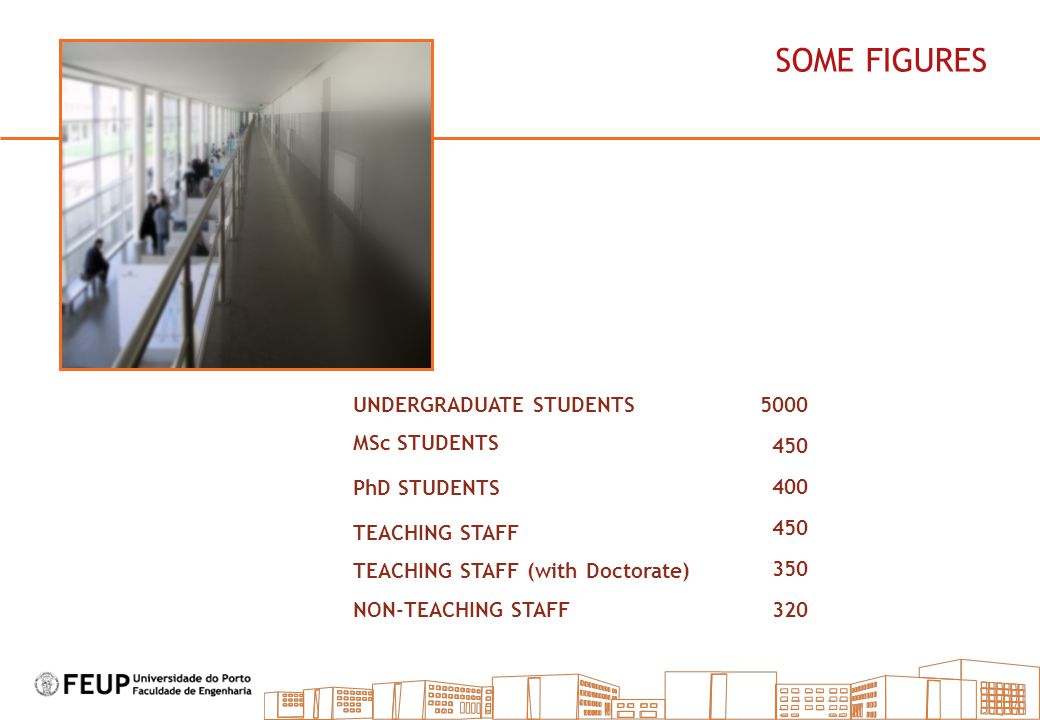 SOME FIGURES

| | |
|---|---|
| UNDERGRADUATE STUDENTS | 5000 |
| MSc STUDENTS | 450 |
| PhD STUDENTS | 400 |
| TEACHING STAFF | 450 |
| TEACHING STAFF (with Doctorate) | 350 |
| NON-TEACHING STAFF | 320 |

FEUP Universidade do Porto Faculdade de Engenharia